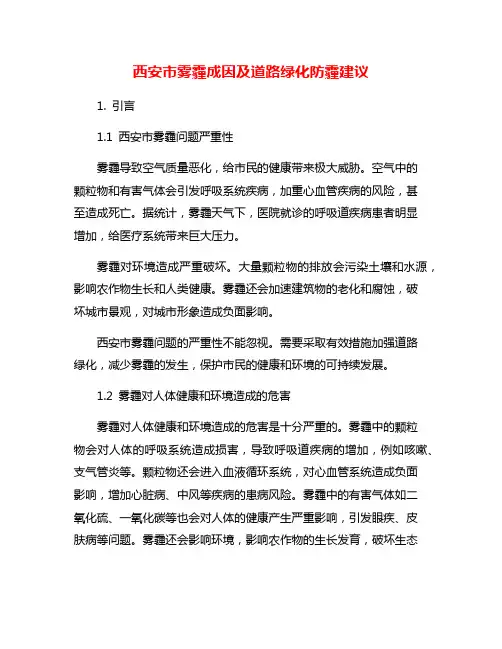 西安市雾霾成因及道路绿化防霾建议

1. 引言

1.1 西安市雾霾问题严重性

雾霾导致空气质量恶化，给市民的健康带来极大威胁。空气中的颗粒物和有害气体会引发呼吸系统疾病，加重心血管疾病的风险，甚至造成死亡。据统计，雾霾天气下，医院就诊的呼吸道疾病患者明显增加，给医疗系统带来巨大压力。

雾霾对环境造成严重破坏。大量颗粒物的排放会污染土壤和水源，影响农作物生长和人类健康。雾霾还会加速建筑物的老化和腐蚀，破坏城市景观，对城市形象造成负面影响。

西安市雾霾问题的严重性不能忽视。需要采取有效措施加强道路绿化，减少雾霾的发生，保护市民的健康和环境的可持续发展。

1.2 雾霾对人体健康和环境造成的危害

雾霾对人体健康和环境造成的危害是十分严重的。雾霾中的颗粒物会对人体的呼吸系统造成损害，导致呼吸道疾病的增加，例如咳嗽、支气管炎等。颗粒物还会进入血液循环系统，对心血管系统造成负面影响，增加心脏病、中风等疾病的患病风险。雾霾中的有害气体如二氧化硫、一氧化碳等也会对人体的健康产生严重影响，引发眼疾、皮肤病等问题。雾霾还会影响环境，影响农作物的生长发育，破坏生态